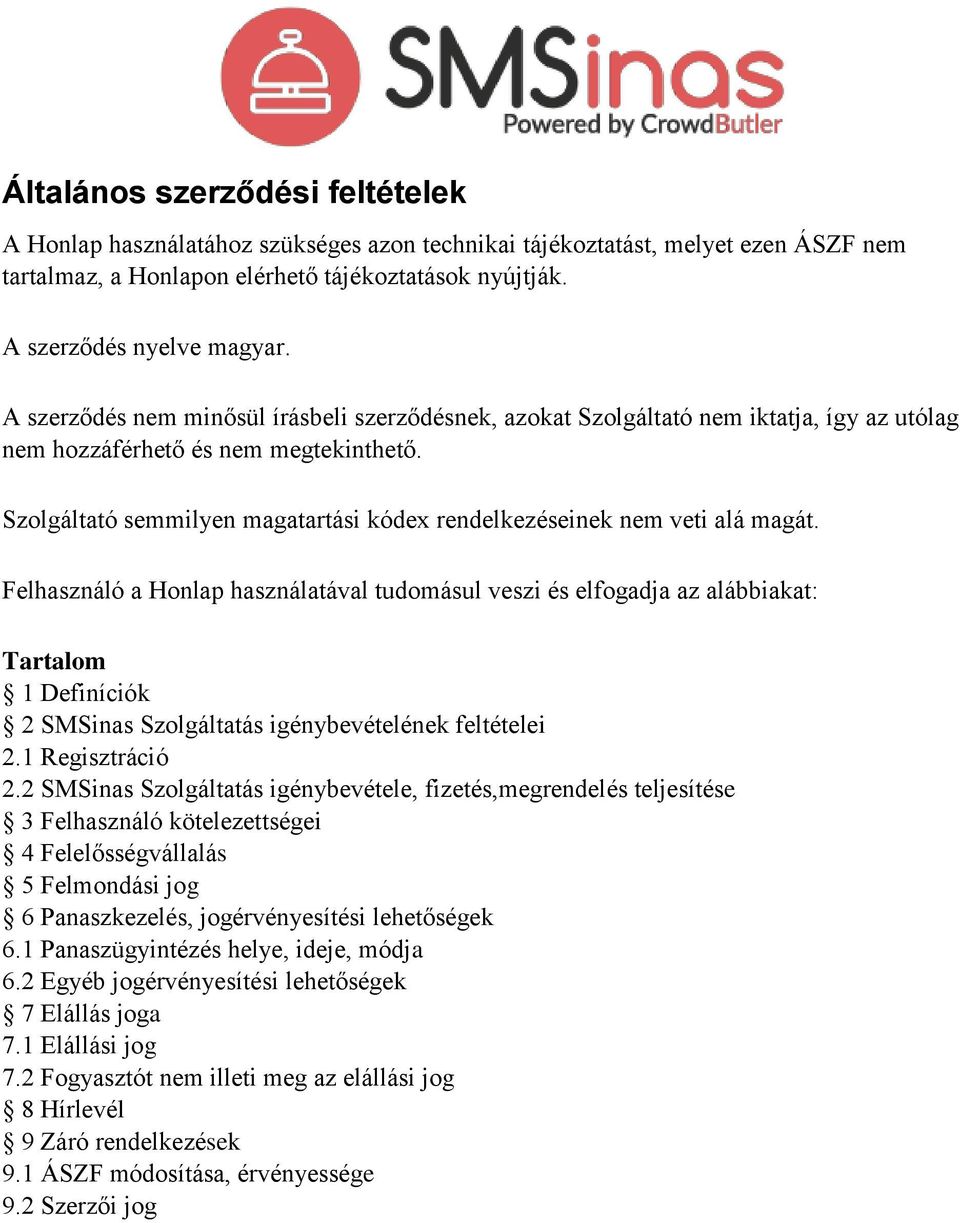 SMSinas
Powered by CrowdButler

Általános szerződési feltételek

A Honlap használatához szükséges azon technikai tájékoztatást, melyet ezen ÁSZF nem tartalmaz, a Honlapon elérhető tájékoztatások nyújtják.

A szerződés nyelve magyar.

A szerződés nem minősül írásbeli szerződésnek, azokat Szolgáltató nem iktatja, így az utólag nem hozzáférhető és nem megtekinthető.

Szolgáltató semmilyen magatartási kódex rendelkezéseinek nem veti alá magát.

Felhasználó a Honlap használatával tudomásul veszi és elfogadja az alábbiakat:

Tartalom
§ 1 Definíciók
§ 2 SMSinas Szolgáltatás igénybevételének feltételei
2.1 Regisztráció
2.2 SMSinas Szolgáltatás igénybevétele, fizetés,megrendelés teljesítése
§ 3 Felhasználó kötelezettségei
§ 4 Felelősségvállalás
§ 5 Felmondási jog
§ 6 Panaszkezelés, jogérvényesítési lehetőségek
6.1 Panaszügyintézés helye, ideje, módja
6.2 Egyéb jogérvényesítési lehetőségek
§ 7 Elállás joga
7.1 Elállási jog
7.2 Fogyasztót nem illeti meg az elállási jog
§ 8 Hírlevél
§ 9 Záró rendelkezések
9.1 ÁSZF módosítása, érvényessége
9.2 Szerzői jog